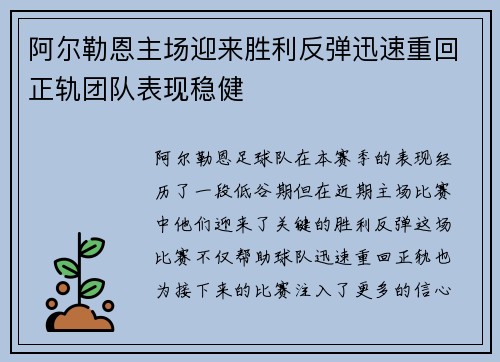 阿尔勒恩主场迎来胜利反弹迅速重回正轨团队表现稳健

阿尔勒恩足球队在本赛季的表现经历了一段低谷期但在近期主场比赛中他们迎来了关键的胜利反弹这场比赛不仅帮助球队迅速重回正轨也为接下来的比赛注入了更多的信心